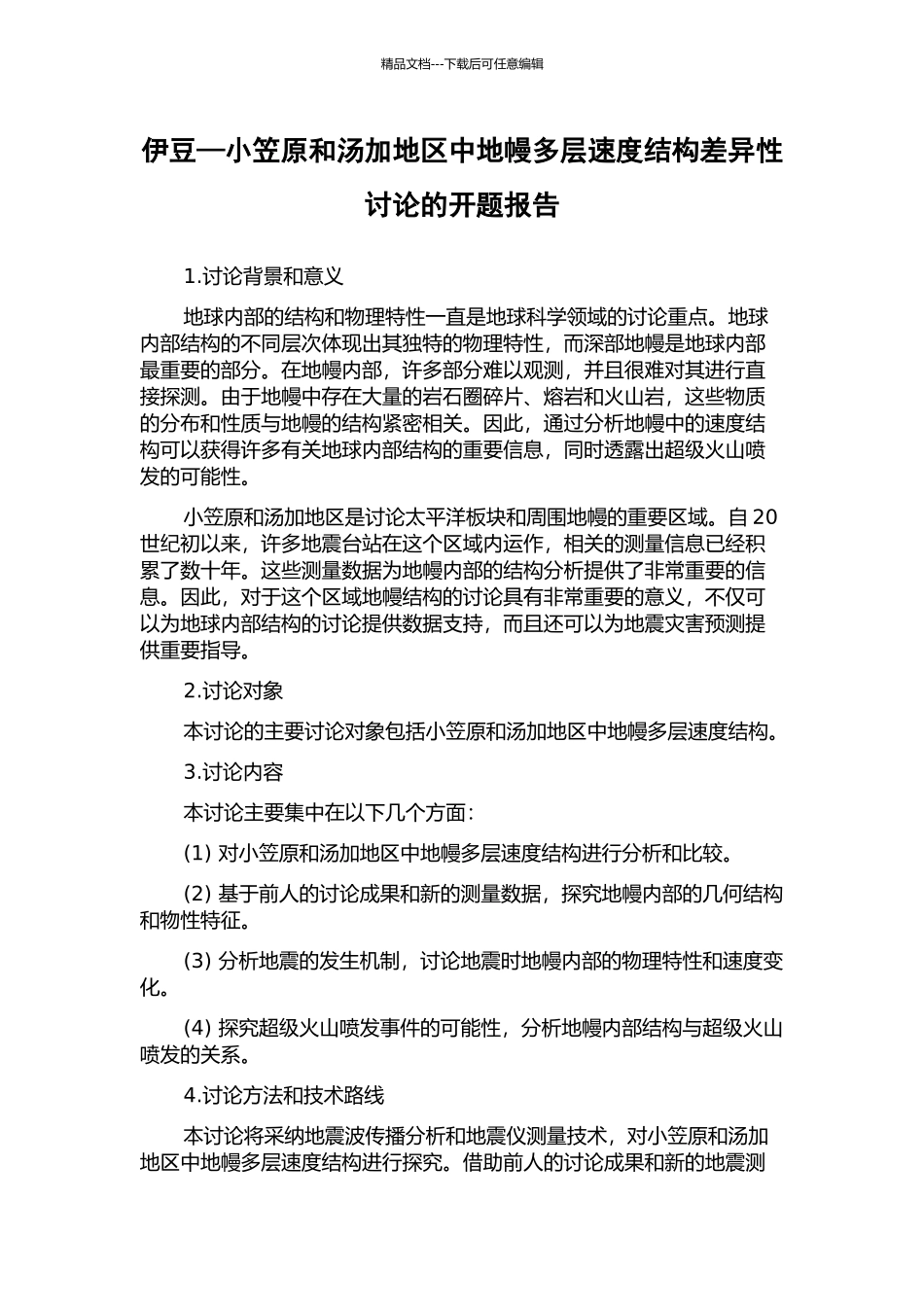 精品文档---下载后可任意编辑

伊豆—小笠原和汤加地区中地幔多层速度结构差异性讨论的开题报告

1.讨论背景和意义

地球内部的结构和物理特性一直是地球科学领域的讨论重点。地球内部结构的不同层次体现出其独特的物理特性，而深部地幔是地球内部最重要的部分。在地幔内部，许多部分难以观测，并且很难对其进行直接探测。由于地幔中存在大量的岩石圈碎片、熔岩和火山岩，这些物质的分布和性质与地幔的结构紧密相关。因此，通过分析地幔中的速度结构可以获得许多有关地球内部结构的重要信息，同时透露出超级火山喷发的可能性。

小笠原和汤加地区是讨论太平洋板块和周围地幔的重要区域。自 20 世纪初以来，许多地震台站在这个区域内运作，相关的测量信息已经积累了数十年。这些测量数据为地幔内部的结构分析提供了非常重要的信息。因此，对于这个区域地幔结构的讨论具有非常重要的意义，不仅可以为地球内部结构的讨论提供数据支持，而且还可以为地震灾害预测提供重要指导。

2.讨论对象

本讨论的主要讨论对象包括小笠原和汤加地区中地幔多层速度结构。

3.讨论内容

本讨论主要集中在以下几个方面：

(1) 对小笠原和汤加地区中地幔多层速度结构进行分析和比较。

(2) 基于前人的讨论成果和新的测量数据，探究地幔内部的几何结构和物性特征。

(3) 分析地震的发生机制，讨论地震时地幔内部的物理特性和速度变化。

(4) 探究超级火山喷发事件的可能性，分析地幔内部结构与超级火山喷发的关系。

4.讨论方法和技术路线

本讨论将采纳地震波传播分析和地震仪测量技术，对小笠原和汤加地区中地幔多层速度结构进行探究。借助前人的讨论成果和新的地震测